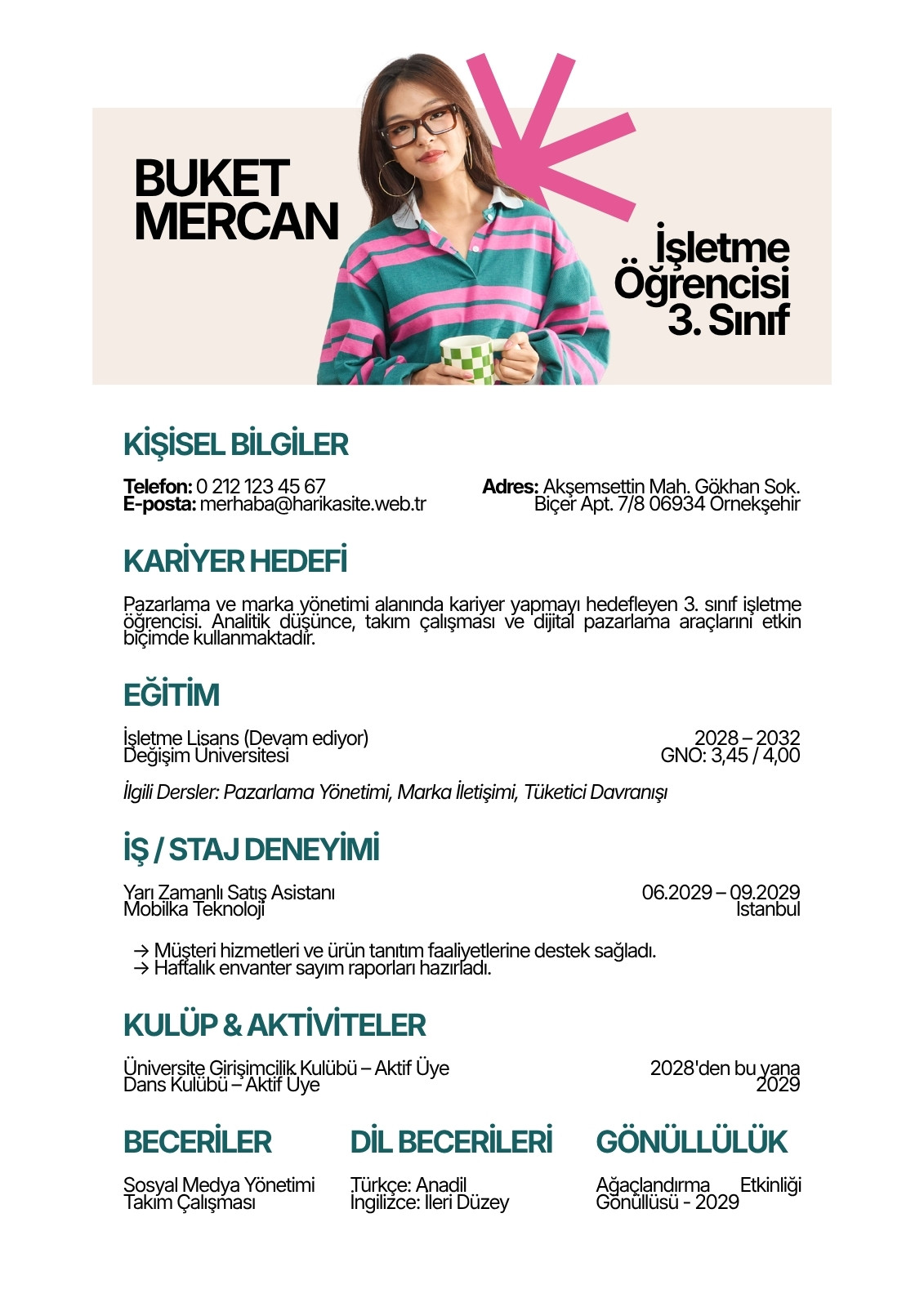 BUKET MERCAN

İşletme Öğrencisi 3. Sınıf

KİŞİSEL BİLGİLER

Telefon: 0 212 123 45 67
E-posta: merhaba@harikasite.web.tr

Adres: Akşemsettin Mah. Gökhan Sok. Biçer Apt. 7/8 06934 Örnekşehir

KARİYER HEDEFİ

Pazarlama ve marka yönetimi alanında kariyer yapmayı hedefleyen 3. sınıf işletme öğrencisi. Analitik düşünce, takım çalışması ve dijital pazarlama araçlarını etkin biçimde kullanmaktadır.

EĞİTİM

İşletme Lisans (Devam ediyor)
Değişim Üniversitesi

2028 – 2032
GNO: 3,45 / 4,00

İlgili Dersler: Pazarlama Yönetimi, Marka İletişimi, Tüketici Davranışı

İŞ / STAJ DENEYİMİ

Yarı Zamanlı Satış Asistanı
Mobilka Teknoloji

06.2029 – 09.2029
İstanbul

→ Müşteri hizmetleri ve ürün tanıtım faaliyetlerine destek sağladı.
→ Haftalık envanter sayım raporları hazırladı.

KULÜP & AKTİVİTELER

Üniversite Girişimcilik Kulübü – Aktif Üye
Dans Kulübü – Aktif Üye

2028'den bu yana
2029

BECERİLER

Sosyal Medya Yönetimi
Takım Çalışması

DİL BECERİLERİ

Türkçe: Anadil
İngilizce: İleri Düzey

GÖNÜLLÜLÜK

Ağaçlandırma Etkinliği Gönüllüsü - 2029